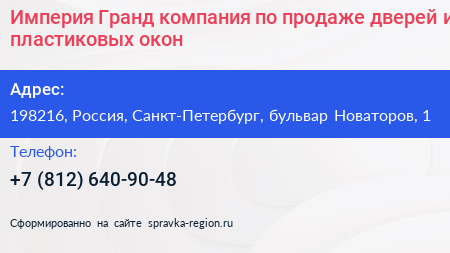 Империя Гранд компания по продаже дверей и пластиковых окон

Адрес:

198216, Россия, Санкт-Петербург, бульвар Новаторов, 1

Телефон:

+7 (812) 640-90-48

Сформированно на сайте spravka-region.ru